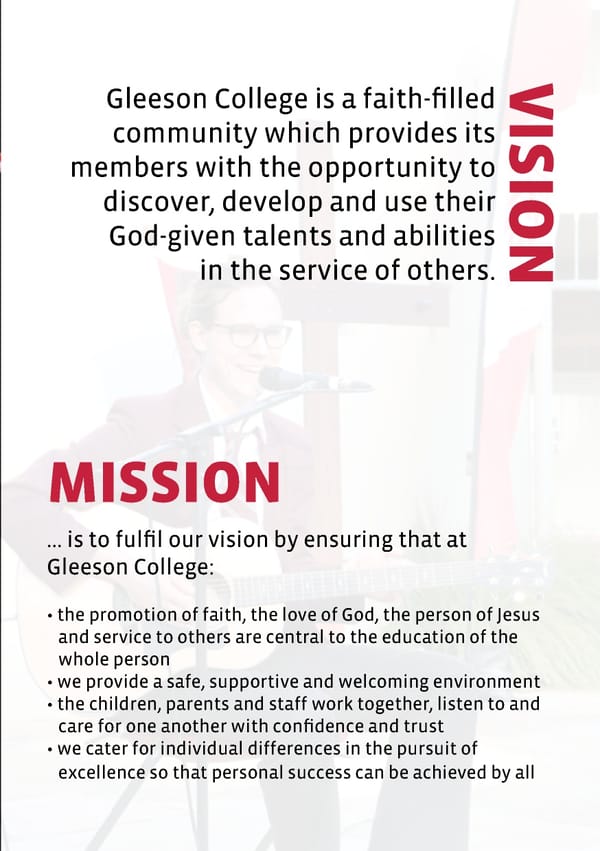 Gleeson College is a faith-filled community which provides its members with the opportunity to discover, develop and use their God-given talents and abilities in the service of others.

VISION

MISSION

... is to fulfil our vision by ensuring that at Gleeson College:

• the promotion of faith, the love of God, the person of Jesus and service to others are central to the education of the whole person
• we provide a safe, supportive and welcoming environment
• the children, parents and staff work together, listen to and care for one another with confidence and trust
• we cater for individual differences in the pursuit of excellence so that personal success can be achieved by all